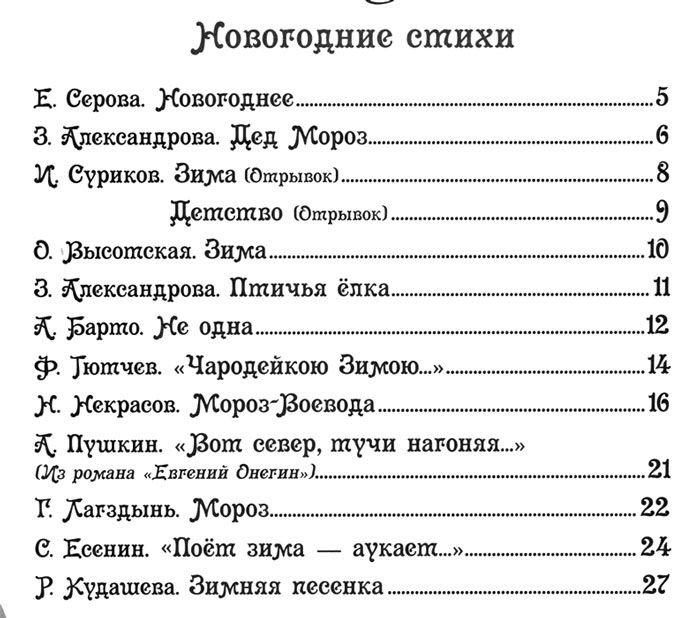 Новогодние стихи

Е. Серова. Новогоднее 5

З. Александрова. Дед Мороз 6

И. Суриков. Зима (Отрывок) 8

Детство (Отрывок) 9

О. Высотская. Зима 10

З. Александрова. Птичья ёлка 11

А. Барто. Не одна 12

Ф. Тютчев. «Чародейкою Зимою...» 14

Н. Некрасов. Мороз-Воевода 16

А. Пушкин. «Вот север, тучи нагоняя...» (Из романа «Евгений Онегин») 21

Г. Лагздынь. Мороз 22

С. Есенин. «Поёт зима — аукает...» 24

Р. Кудашева. Зимняя песенка 27